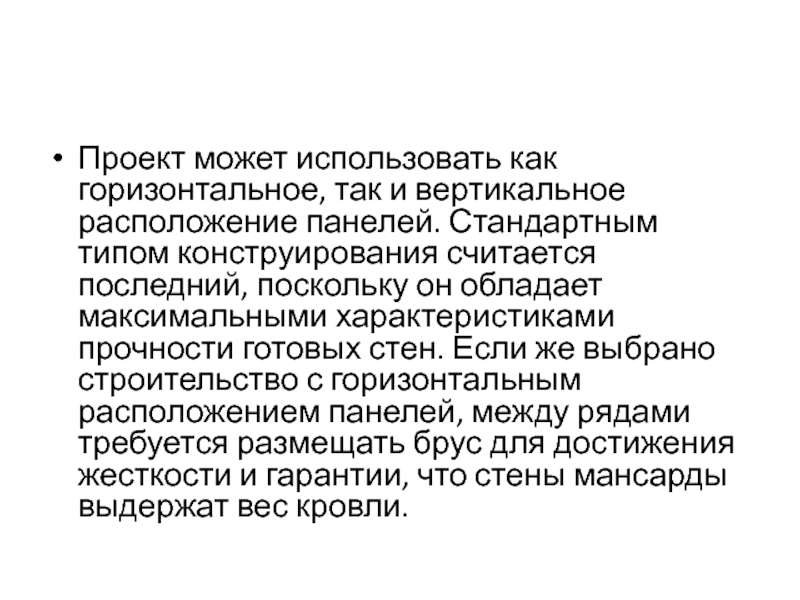 • Проект может использовать как горизонтальное, так и вертикальное расположение панелей. Стандартным типом конструирования считается последний, поскольку он обладает максимальными характеристиками прочности готовых стен. Если же выбрано строительство с горизонтальным расположением панелей, между рядами требуется размещать брус для достижения жесткости и гарантии, что стены мансарды выдержат вес кровли.